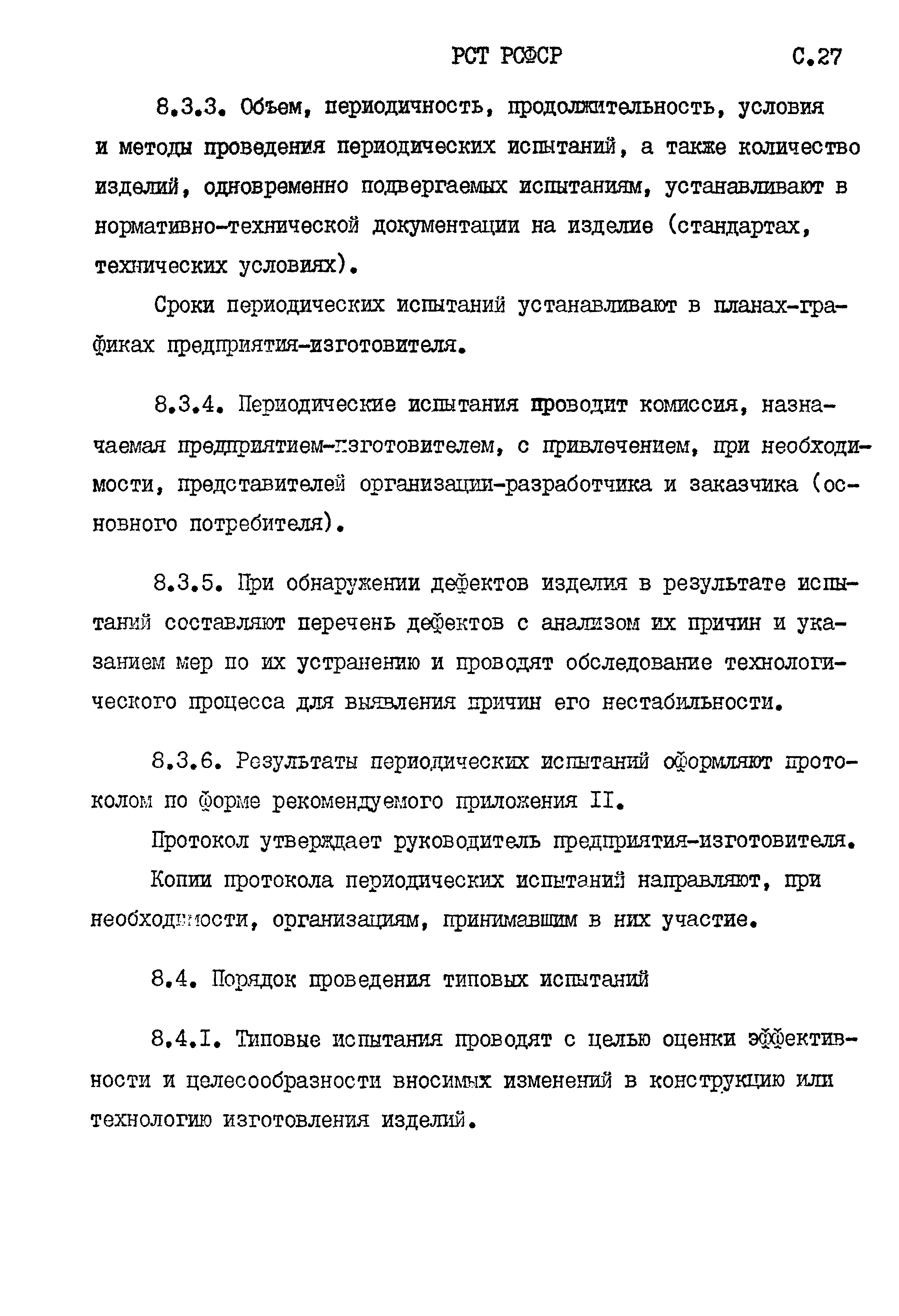 РСТ РСФСР С.27

8.3.3. Объем, периодичность, продолжительность, условия и методы проведения периодических испытаний, а также количество изделий, одновременно подвергаемых испытаниям, устанавливают в нормативно-технической документации на изделие (стандартах, технических условиях).

Сроки периодических испытаний устанавливают в планах-графиках предприятия-изготовителя.

8.3.4. Периодические испытания проводит комиссия, назначаемая предприятием-изготовителем, с привлечением, при необходимости, представителей организации-разработчика и заказчика (основного потребителя).

8.3.5. При обнаружении дефектов изделия в результате испытаний составляют перечень дефектов с анализом их причин и указанием мер по их устранению и проводят обследование технологического процесса для выявления причин его нестабильности.

8.3.6. Результаты периодических испытаний оформляют протоколом по форме рекомендуемого приложения II.

Протокол утверждает руководитель предприятия-изготовителя.

Копии протокола периодических испытаний направляют, при необходимости, организациям, принимавшим в них участие.

8.4. Порядок проведения типовых испытаний

8.4.I. Типовые испытания проводят с целью оценки эффективности и целесообразности вносимых изменений в конструкцию или технологию изготовления изделий.